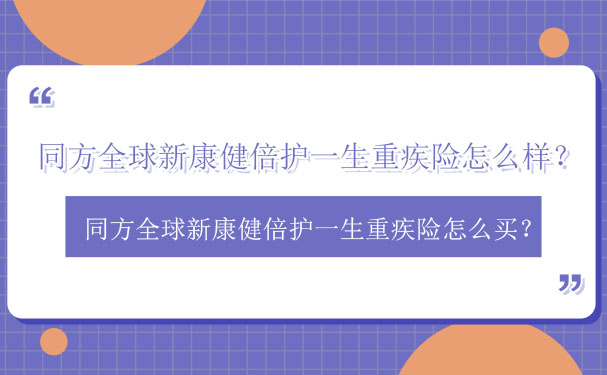 “

同方全球新康健倍护一生重疾险怎么样?

同方全球新康健倍护一生重疾险怎么买?

”